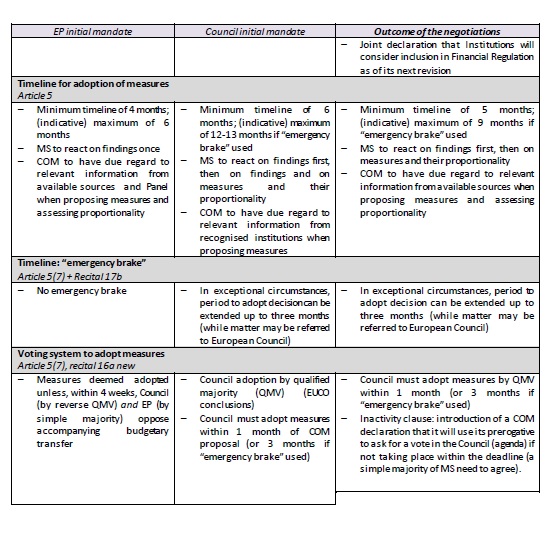 | EP initial mandate | Council initial mandate | Outcome of the negotiations |
|---|---|---|
| | | – Joint declaration that Institutions will consider inclusion in Financial Regulation as of its next revision |
| **Timeline for adoption of measures** *Article 5* | | |
| – Minimum timeline of 4 months; (indicative) maximum of 6 months – MS to react on findings once – COM to have due regard to relevant information from available sources and Panel when proposing measures and assessing proportionality | – Minimum timeline of 6 months; (indicative) maximum of 12-13 months if "emergency brake" used – MS to react on findings first, then on findings and on measures and their proportionality – COM to have due regard to relevant information from recognised institutions when proposing measures | – Minimum timeline of 5 months; (indicative) maximum of 9 months if "emergency brake" used – MS to react on findings first, then on measures and their proportionality – COM to have due regard to relevant information from available sources when proposing measures and assessing proportionality |
| **Timeline: "emergency brake"** *Article 5(7) + Recital 17b* | | |
| – No emergency brake | – In exceptional circumstances, period to adopt decision can be extended up to three months (while matter may be referred to European Council) | – In exceptional circumstances, period to adopt decision can be extended up to three months (while matter may be referred to European Council) |
| **Voting system to adopt measures** *Article 5(7), recital 16a new* | | |
| – Measures deemed adopted unless, within 4 weeks, Council (by reverse QMV) *and* EP (by simple majority) oppose accompanying budgetary transfer | – Council adoption by qualified majority (QMV) (EUCO conclusions) – Council must adopt measures within 1 month of COM proposal (or 3 months if "emergency brake" used) | – Council must adopt measures by QMV within 1 month (or 3 months if "emergency brake" used) – Inactivity clause: introduction of a COM declaration that it will use its prerogative to ask for a vote in the Council (agenda) if not taking place within the deadline (a simple majority of MS need to agree). |